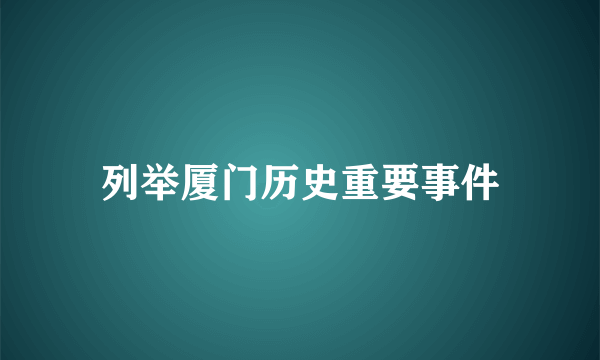 列举厦门历史重要事件